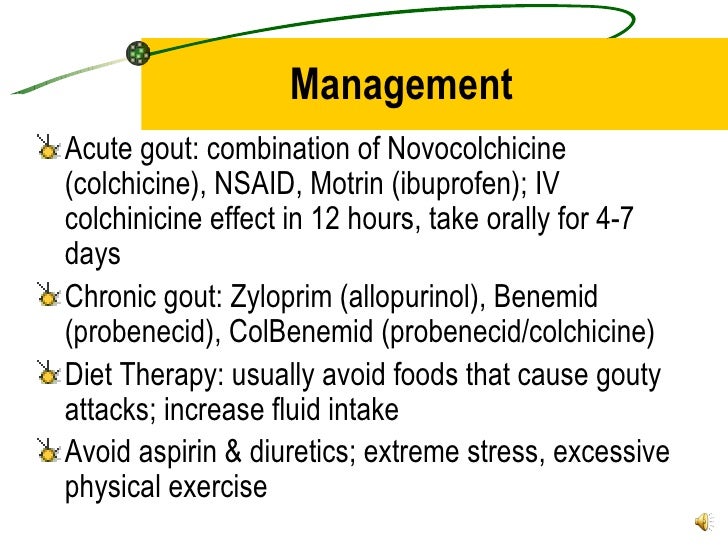 Management

Acute gout: combination of Novocolchicine (colchicine), NSAID, Motrin (ibuprofen); IV colchinicine effect in 12 hours, take orally for 4-7 days

Chronic gout: Zyloprim (allopurinol), Benemid (probenecid), ColBenemid (probenecid/colchicine)

Diet Therapy: usually avoid foods that cause gouty attacks; increase fluid intake

Avoid aspirin & diuretics; extreme stress, excessive physical exercise